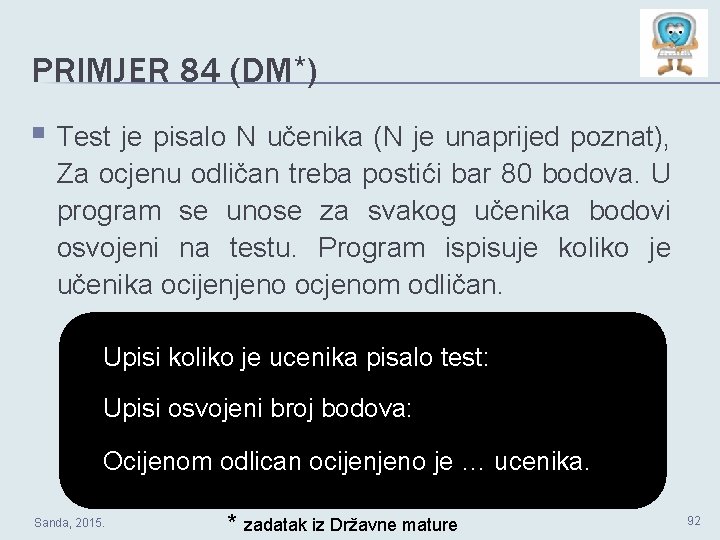 PRIMJER 84 (DM*)

Test je pisalo N učenika (N je unaprijed poznat), Za ocjenu odličan treba postići bar 80 bodova. U program se unose za svakog učenika bodovi osvojeni na testu. Program ispisuje koliko je učenika ocijenjeno ocjenom odličan.

Upisi koliko je ucenika pisalo test:

Upisi osvojeni broj bodova:

Ocijenom odlican ocijenjeno je … ucenika.

Sanda, 2015.

* zadatak iz Državne mature

92